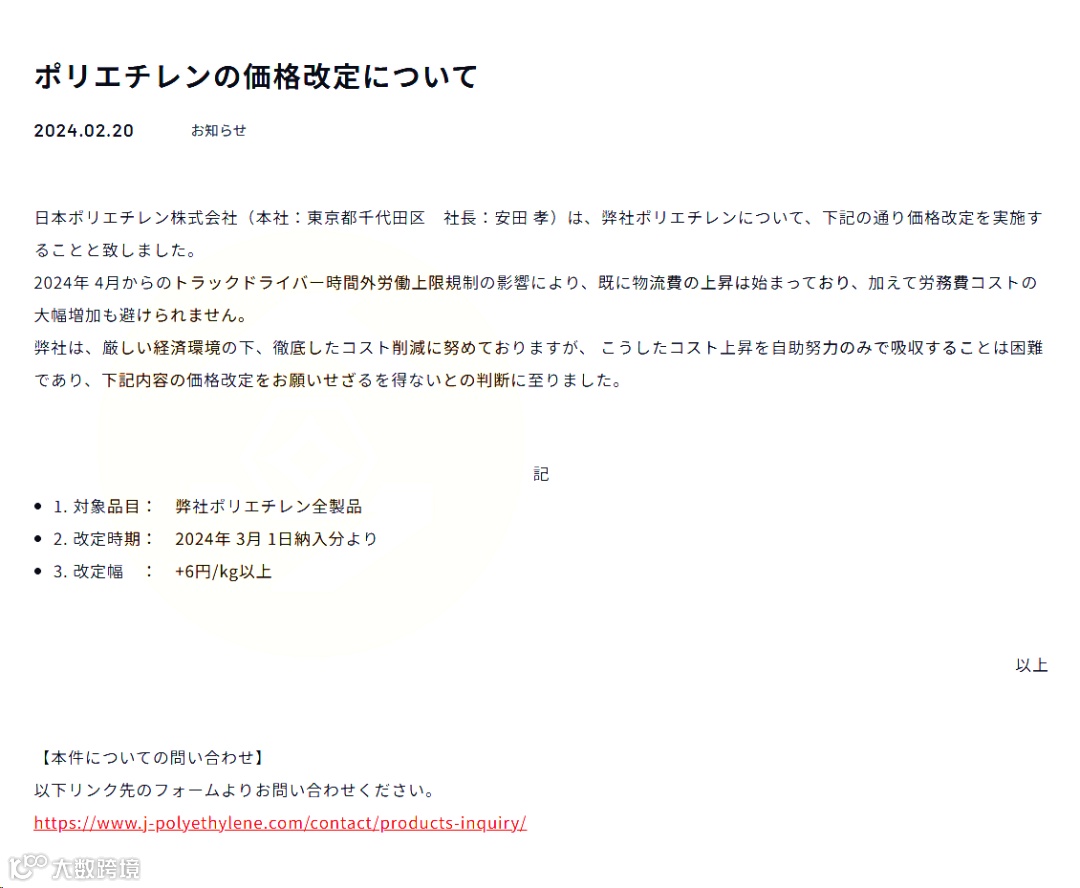 ポリエチレンの価格改定について

2024.02.20　お知らせ

日本ポリエチレン株式会社（本社：東京都千代田区　社長：安田 孝）は、弊社ポリエチレンについて、下記の通り価格改定を実施することと致しました。
2024年 4月からのトラックドライバー時間外労働上限規制の影響により、既に物流費の上昇は始まっており、加えて労務費コストの大幅増加も避けられません。
弊社は、厳しい経済環境の下、徹底したコスト削減に努めておりますが、 こうしたコスト上昇を自助努力のみで吸収することは困難であり、下記内容の価格改定をお願いせざるを得ないとの判断に至りました。

記

- 1. 対象品目：　弊社ポリエチレン全製品
- 2. 改定時期：　2024年 3月 1日納入分より
- 3. 改定幅　：　+6円/kg以上

以上

【本件についての問い合わせ】
以下リンク先のフォームよりお問い合わせください。
https://www.j-polyethylene.com/contact/products-inquiry/

大数跨境